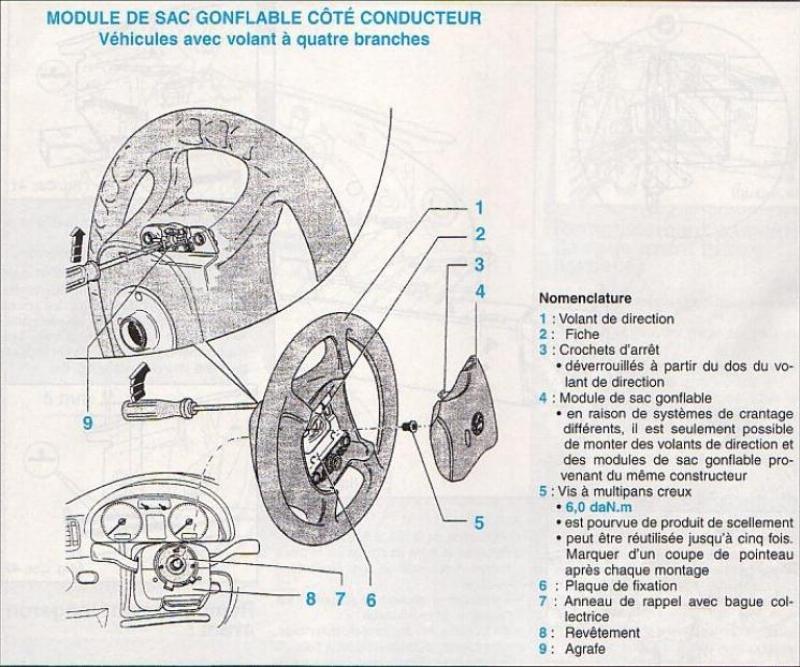 MODULE DE SAC GONFLABLE CÔTÉ CONDUCTEUR
Véhicules avec volant à quatre branches

1
2
3
4
9
5
8 7 6

Nomenclature
1 : Volant de direction
2 : Fiche
3 : Crochets d'arrêt
• déverrouillés à partir du dos du volant de direction
4 : Module de sac gonflable
• en raison de systèmes de crantage différents, il est seulement possible de monter des volants de direction et des modules de sac gonflable provenant du même constructeur
5 : Vis à multipans creux
• 6,0 daN.m
• est pourvue de produit de scellement
• peut être réutilisée jusqu'à cinq fois. Marquer d'un coupe de pointeau après chaque montage
6 : Plaque de fixation
7 : Anneau de rappel avec bague collectrice
8 : Revêtement
9 : Agrafe